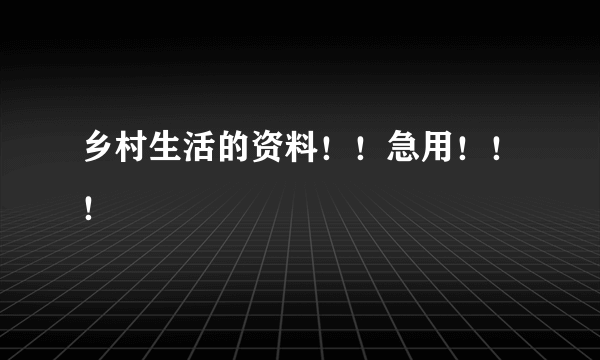 乡村生活的资料！！急用！！！